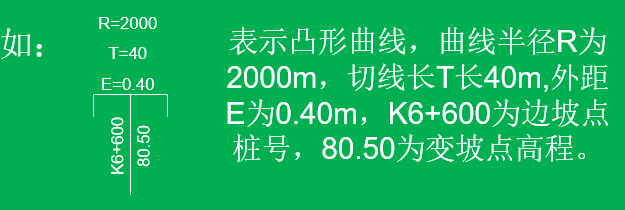 如：

R=2000
T=40
E=0.40
K6+600
80.50

表示凸形曲线，曲线半径R为2000m，切线长T长40m,外距E为0.40m，K6+600为边坡点桩号，80.50为变坡点高程。